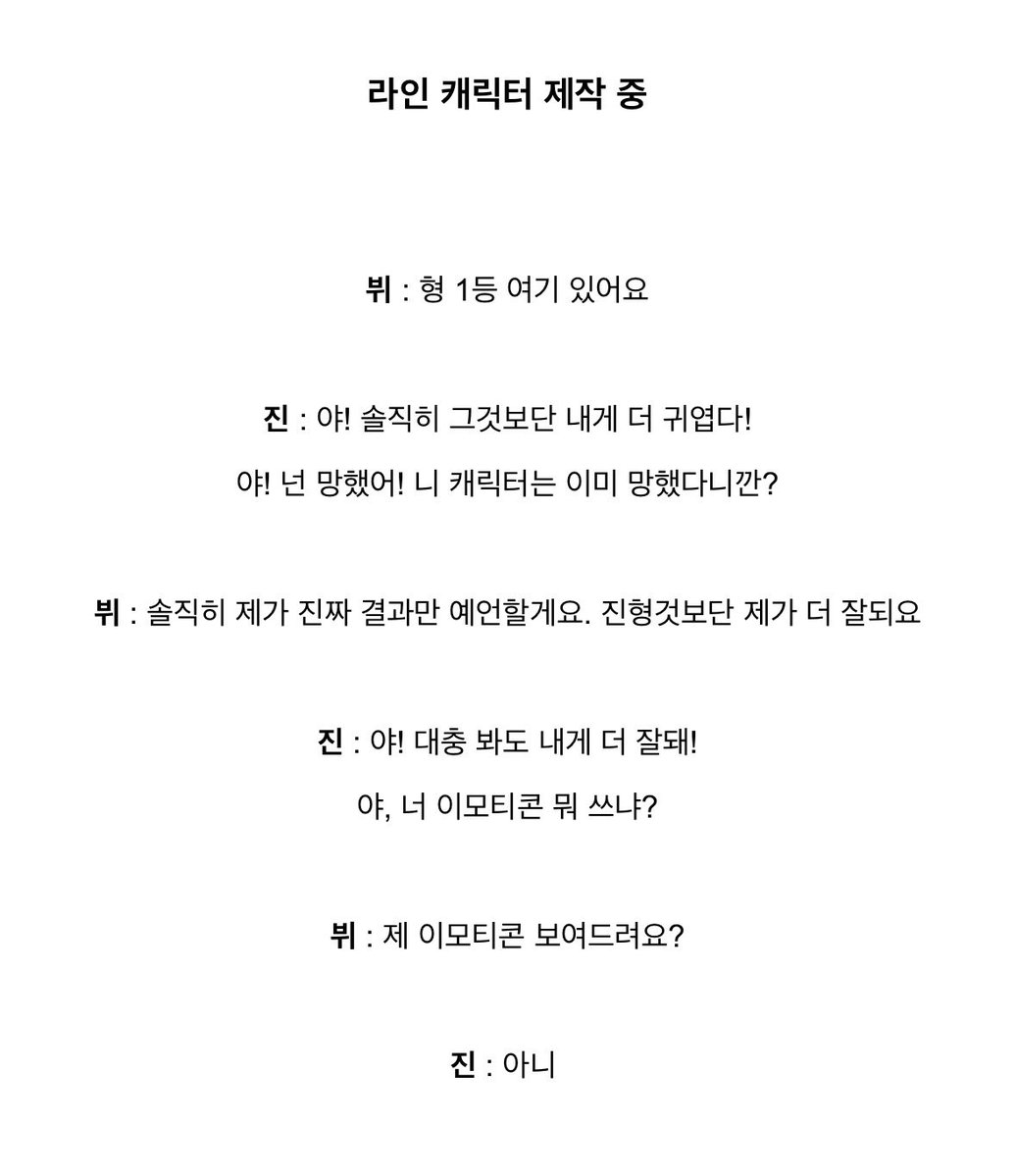 라인 캐릭터 제작 중

뷔 : 형 1등 여기 있어요

진 : 야! 솔직히 그것보단 내게 더 귀엽다!
야! 넌 망했어! 니 캐릭터는 이미 망했다니깐?

뷔 : 솔직히 제가 진짜 결과만 예언할게요. 진형것보단 제가 더 잘되요

진 : 야! 대충 봐도 내게 더 잘돼!
야, 너 이모티콘 뭐 쓰냐?

뷔 : 제 이모티콘 보여드려요?

진 : 아니